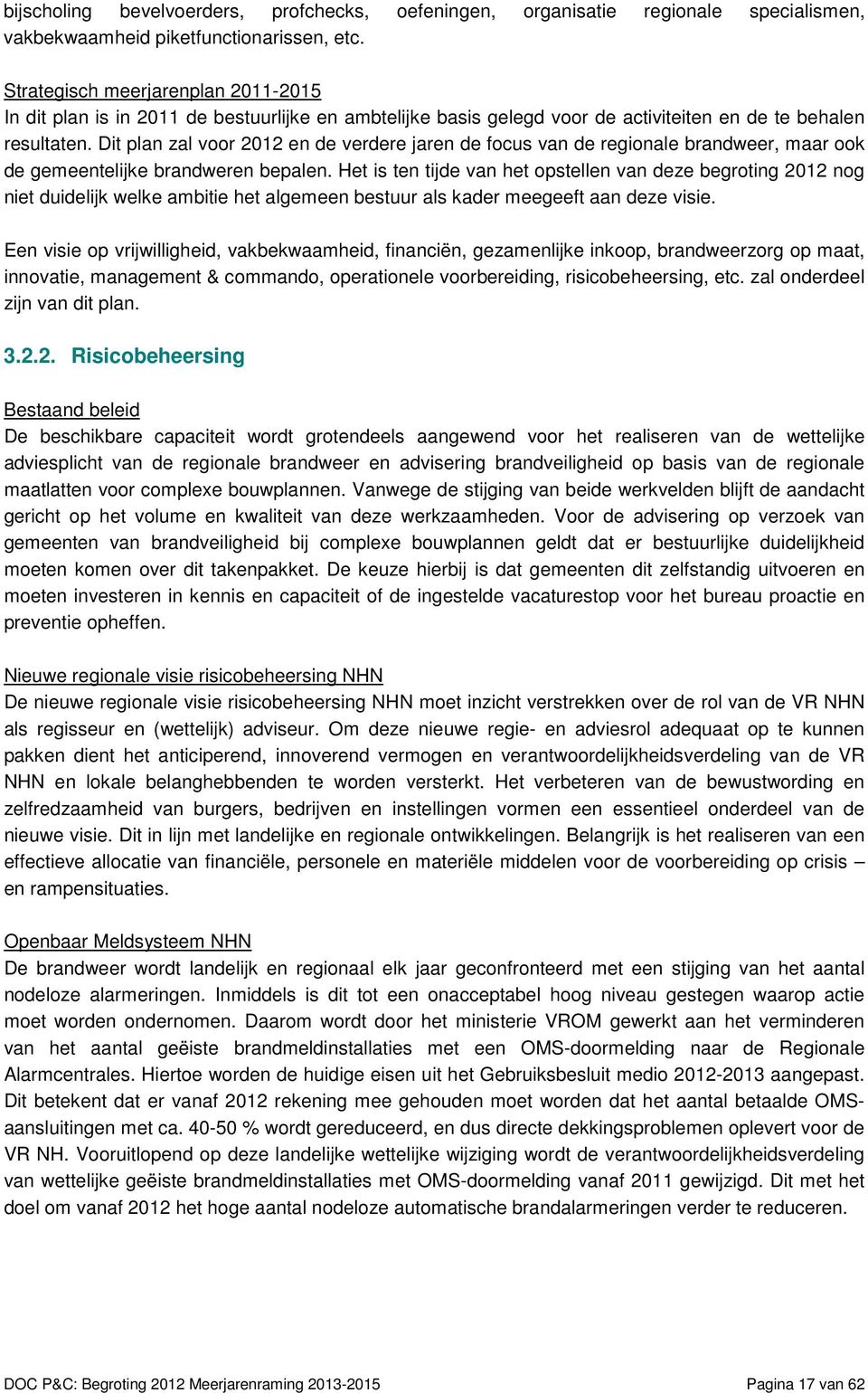 bijscholing bevelvoerders, profchecks, oefeningen, organisatie regionale specialismen, vakbekwaamheid piketfunctionarissen, etc.

Strategisch meerjarenplan 2011-2015
In dit plan is in 2011 de bestuurlijke en ambtelijke basis gelegd voor de activiteiten en de te behalen resultaten. Dit plan zal voor 2012 en de verdere jaren de focus van de regionale brandweer, maar ook de gemeentelijke brandweren bepalen. Het is ten tijde van het opstellen van deze begroting 2012 nog niet duidelijk welke ambitie het algemeen bestuur als kader meegeeft aan deze visie.

Een visie op vrijwilligheid, vakbekwaamheid, financiën, gezamenlijke inkoop, brandweerzorg op maat, innovatie, management & commando, operationele voorbereiding, risicobeheersing, etc. zal onderdeel zijn van dit plan.

3.2.2. Risicobeheersing

Bestaand beleid
De beschikbare capaciteit wordt grotendeels aangewend voor het realiseren van de wettelijke adviesplicht van de regionale brandweer en advisering brandveiligheid op basis van de regionale maatlatten voor complexe bouwplannen. Vanwege de stijging van beide werkvelden blijft de aandacht gericht op het volume en kwaliteit van deze werkzaamheden. Voor de advisering op verzoek van gemeenten van brandveiligheid bij complexe bouwplannen geldt dat er bestuurlijke duidelijkheid moeten komen over dit takenpakket. De keuze hierbij is dat gemeenten dit zelfstandig uitvoeren en moeten investeren in kennis en capaciteit of de ingestelde vacaturestop voor het bureau proactie en preventie opheffen.

Nieuwe regionale visie risicobeheersing NHN
De nieuwe regionale visie risicobeheersing NHN moet inzicht verstrekken over de rol van de VR NHN als regisseur en (wettelijk) adviseur. Om deze nieuwe regie- en adviesrol adequaat op te kunnen pakken dient het anticiperend, innoverend vermogen en verantwoordelijkheidsverdeling van de VR NHN en lokale belanghebbenden te worden versterkt. Het verbeteren van de bewustwording en zelfredzaamheid van burgers, bedrijven en instellingen vormen een essentieel onderdeel van de nieuwe visie. Dit in lijn met landelijke en regionale ontwikkelingen. Belangrijk is het realiseren van een effectieve allocatie van financiële, personele en materiële middelen voor de voorbereiding op crisis – en rampensituaties.

Openbaar Meldsysteem NHN
De brandweer wordt landelijk en regionaal elk jaar geconfronteerd met een stijging van het aantal nodeloze alarmeringen. Inmiddels is dit tot een onacceptabel hoog niveau gestegen waarop actie moet worden ondernomen. Daarom wordt door het ministerie VROM gewerkt aan het verminderen van het aantal geëiste brandmeldinstallaties met een OMS-doormelding naar de Regionale Alarmcentrales. Hiertoe worden de huidige eisen uit het Gebruiksbesluit medio 2012-2013 aangepast. Dit betekent dat er vanaf 2012 rekening mee gehouden moet worden dat het aantal betaalde OMS-aansluitingen met ca. 40-50 % wordt gereduceerd, en dus directe dekkingsproblemen oplevert voor de VR NH. Vooruitlopend op deze landelijke wettelijke wijziging wordt de verantwoordelijkheidsverdeling van wettelijke geëiste brandmeldinstallaties met OMS-doormelding vanaf 2011 gewijzigd. Dit met het doel om vanaf 2012 het hoge aantal nodeloze automatische brandalarmeringen verder te reduceren.

DOC P&C: Begroting 2012 Meerjarenraming 2013-2015 Pagina 17 van 62